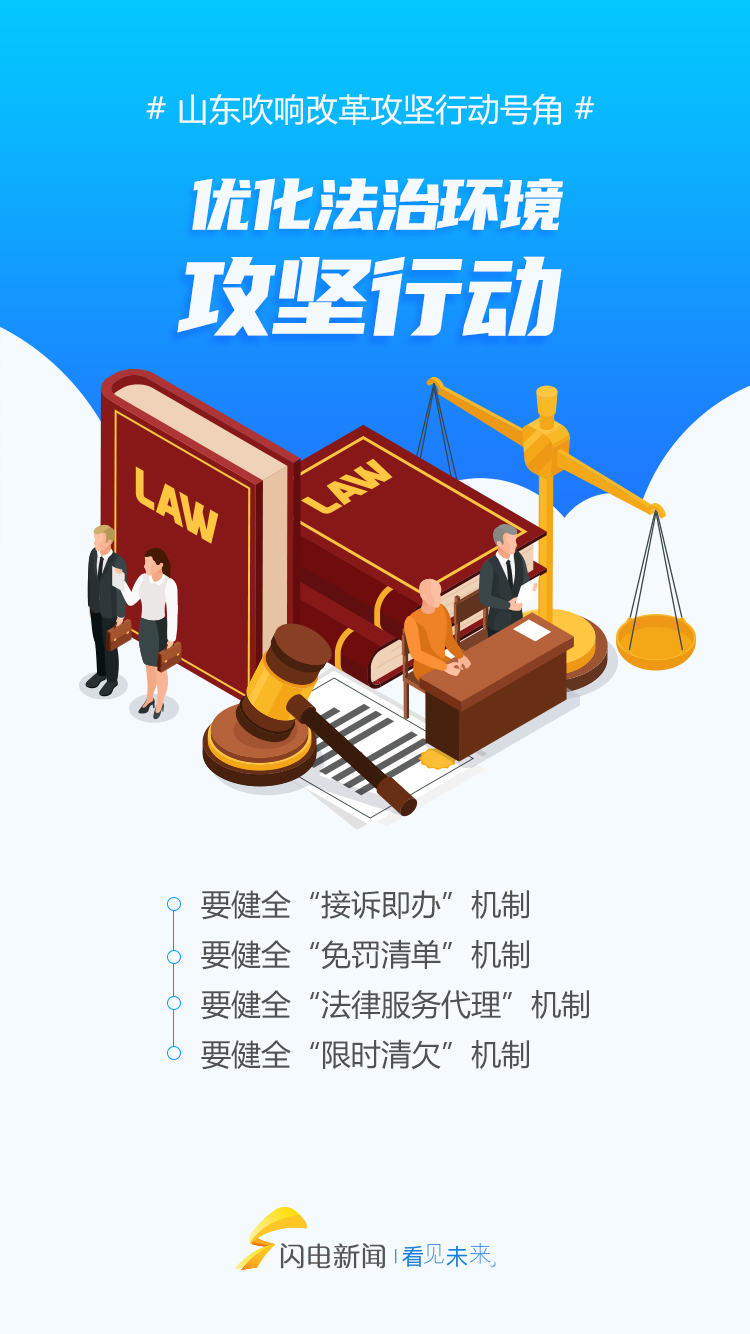 # 山东吹响改革攻坚行动号角 #

优化法治环境
攻坚行动

LAW

LAW

要健全“接诉即办”机制
要健全“免罚清单”机制
要健全“法律服务代理”机制
要健全“限时清欠”机制

闪电新闻 | 看见未来